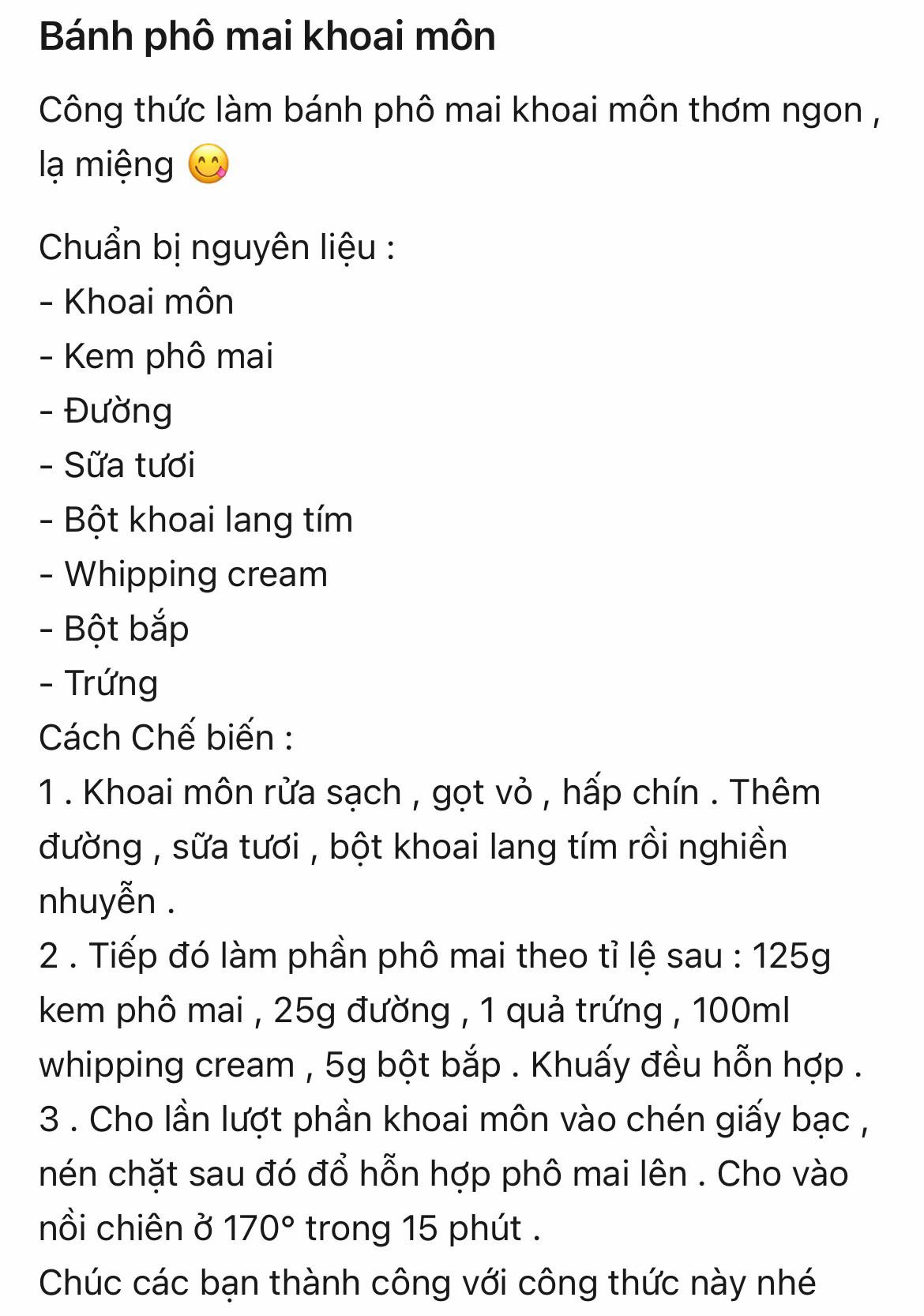 Bánh phô mai khoai môn

Công thức làm bánh phô mai khoai môn thơm ngon , lạ miệng 😋

Chuẩn bị nguyên liệu :
- Khoai môn
- Kem phô mai
- Đường
- Sữa tươi
- Bột khoai lang tím
- Whipping cream
- Bột bắp
- Trứng
Cách Chế biến :
1 . Khoai môn rửa sạch , gọt vỏ , hấp chín . Thêm đường , sữa tươi , bột khoai lang tím rồi nghiền nhuyễn .
2 . Tiếp đó làm phần phô mai theo tỉ lệ sau : 125g kem phô mai , 25g đường , 1 quả trứng , 100ml whipping cream , 5g bột bắp . Khuấy đều hỗn hợp .
3 . Cho lần lượt phần khoai môn vào chén giấy bạc , nén chặt sau đó đổ hỗn hợp phô mai lên . Cho vào nồi chiên ở 170° trong 15 phút .
Chúc các bạn thành công với công thức này nhé